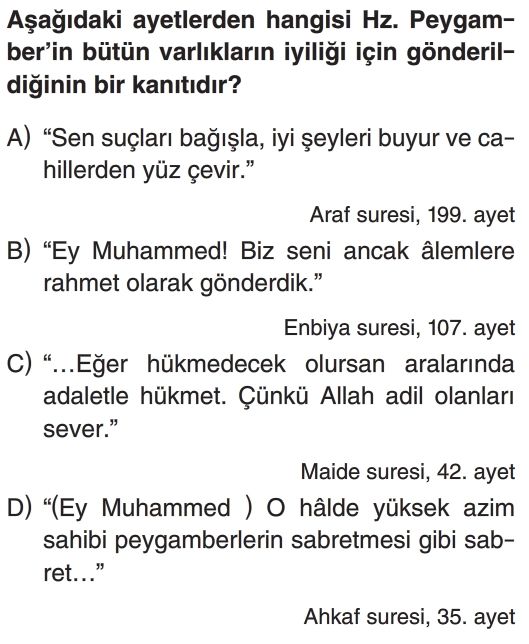 Aşağıdaki ayetlerden hangisi Hz. Peygamber'in bütün varlıkların iyiliği için gönderildiğinin bir kanıtıdır?

A) "Sen suçları bağışla, iyi şeyleri buyur ve cahillerden yüz çevir."

Araf suresi, 199. ayet

B) "Ey Muhammed! Biz seni ancak âlemlere rahmet olarak gönderdik."

Enbiya suresi, 107. ayet

C) "...Eğer hükmedecek olursan aralarında adaletle hükmet. Çünkü Allah adil olanları sever."

Maide suresi, 42. ayet

D) "(Ey Muhammed ) O hâlde yüksek azim sahibi peygamberlerin sabretmesi gibi sabret..."

Ahkaf suresi, 35. ayet